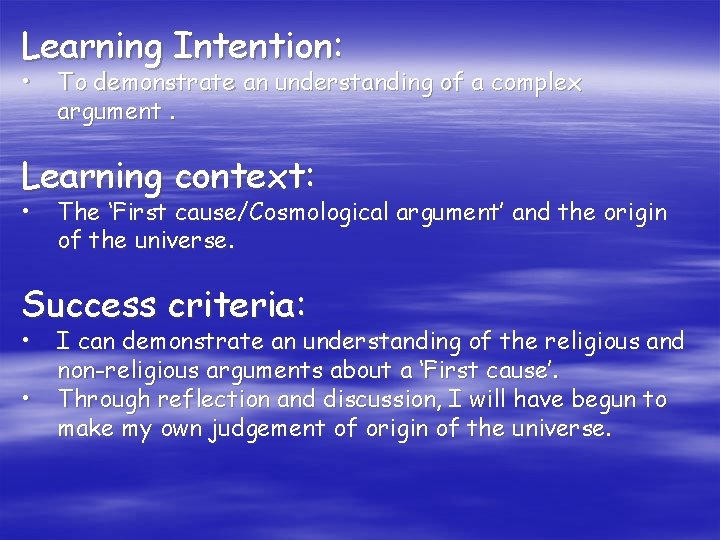 Learning Intention:

• To demonstrate an understanding of a complex argument .

Learning context:

• The ‘First cause/Cosmological argument’ and the origin of the universe.

Success criteria:

• I can demonstrate an understanding of the religious and non-religious arguments about a ‘First cause’.
• Through reflection and discussion, I will have begun to make my own judgement of origin of the universe.